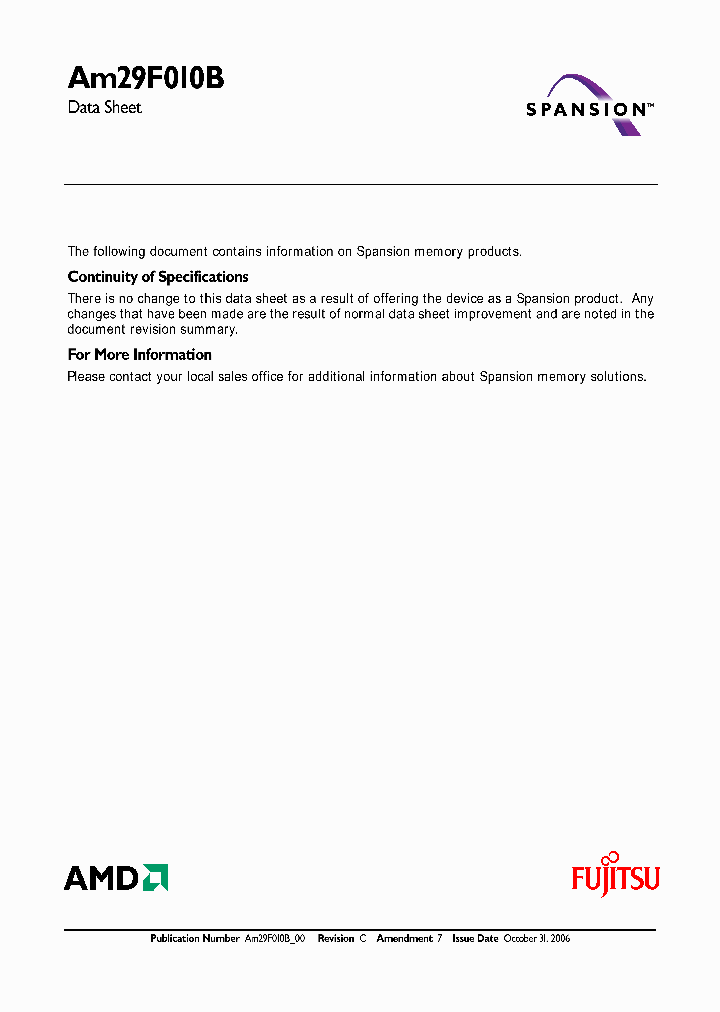 Am29F010B

Data Sheet

SPANSION™

The following document contains information on Spansion memory products.

Continuity of Specifications

There is no change to this data sheet as a result of offering the device as a Spansion product. Any changes that have been made are the result of normal data sheet improvement and are noted in the document revision summary.

For More Information

Please contact your local sales office for additional information about Spansion memory solutions.

AMD

FUJITSU

Publication Number Am29F010B_00 Revision C Amendment 7 Issue Date October 31, 2006